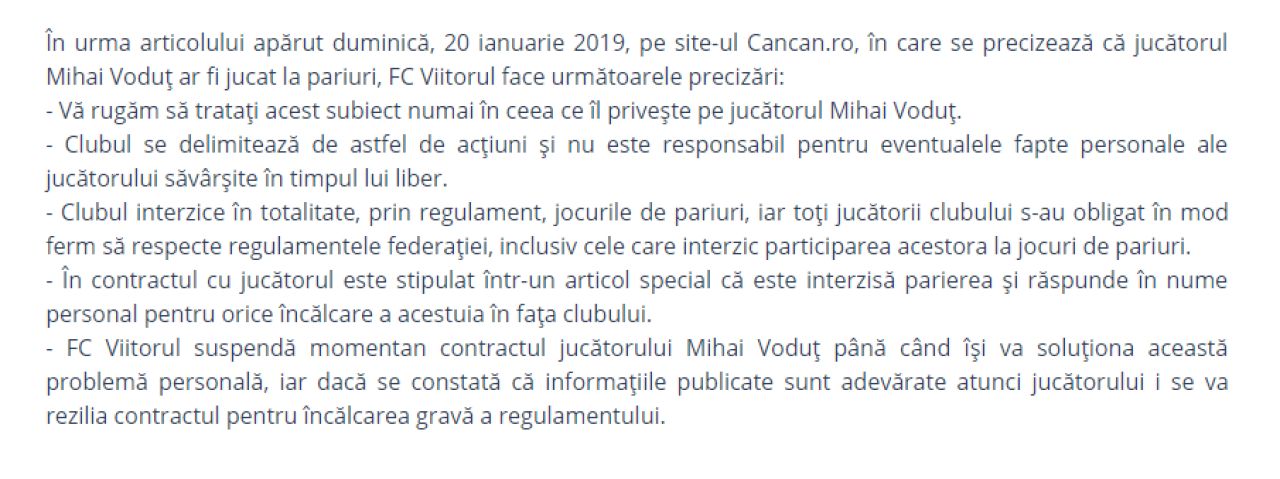 În urma articolului apărut duminică, 20 ianuarie 2019, pe site-ul Cancan.ro, în care se precizează că jucătorul Mihai Voduţ ar fi jucat la pariuri, FC Viitorul face următoarele precizări:
- Vă rugăm să trataţi acest subiect numai în ceea ce îl priveşte pe jucătorul Mihai Voduţ.
- Clubul se delimitează de astfel de acţiuni şi nu este responsabil pentru eventualele fapte personale ale jucătorului săvârşite în timpul lui liber.
- Clubul interzice în totalitate, prin regulament, jocurile de pariuri, iar toţi jucătorii clubului s-au obligat în mod ferm să respecte regulamentele federaţiei, inclusiv cele care interzic participarea acestora la jocuri de pariuri.
- În contractul cu jucătorul este stipulat într-un articol special că este interzisă parierea şi răspunde în nume personal pentru orice încălcare a acestuia în faţa clubului.
- FC Viitorul suspendă momentan contractul jucătorului Mihai Voduţ până când îşi va soluţiona această problemă personală, iar dacă se constată că informaţiile publicate sunt adevărate atunci jucătorului i se va rezilia contractul pentru încălcarea gravă a regulamentului.